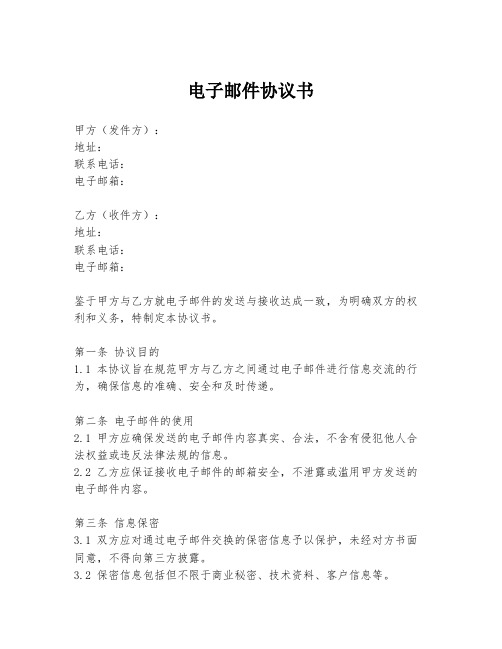 电子邮件协议书

甲方（发件方）：
地址：
联系电话：
电子邮箱：

乙方（收件方）：
地址：
联系电话：
电子邮箱：

鉴于甲方与乙方就电子邮件的发送与接收达成一致，为明确双方的权利和义务，特制定本协议书。

第一条 协议目的
1.1 本协议旨在规范甲方与乙方之间通过电子邮件进行信息交流的行为，确保信息的准确、安全和及时传递。

第二条 电子邮件的使用
2.1 甲方应确保发送的电子邮件内容真实、合法，不含有侵犯他人合法权益或违反法律法规的信息。
2.2 乙方应保证接收电子邮件的邮箱安全，不泄露或滥用甲方发送的电子邮件内容。

第三条 信息保密
3.1 双方应对通过电子邮件交换的保密信息予以保护，未经对方书面同意，不得向第三方披露。
3.2 保密信息包括但不限于商业秘密、技术资料、客户信息等。